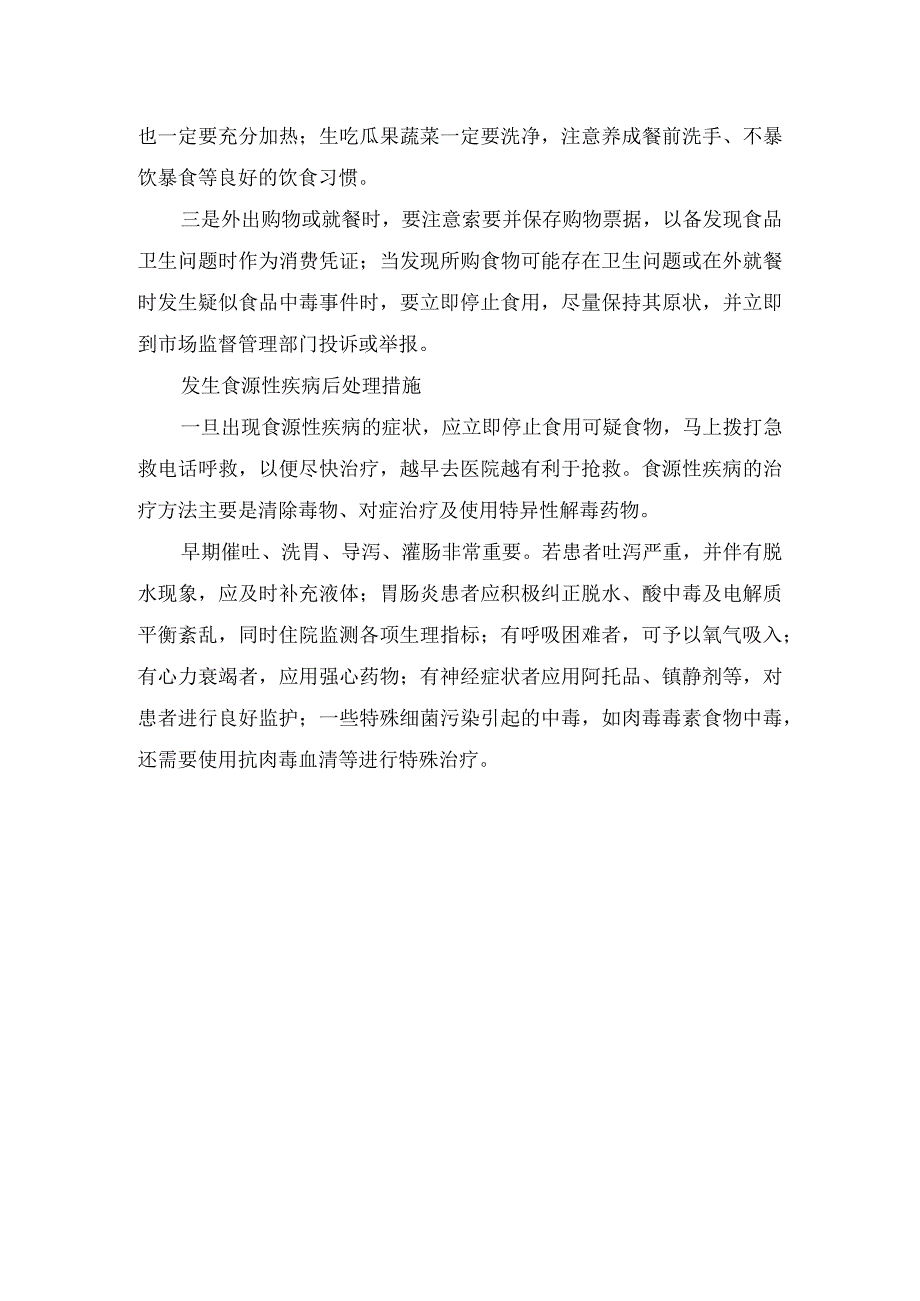 也一定要充分加热；生吃瓜果蔬菜一定要洗净，注意养成餐前洗手、不暴饮暴食等良好的饮食习惯。

三是外出购物或就餐时，要注意索要并保存购物票据，以备发现食品卫生问题时作为消费凭证；当发现所购食物可能存在卫生问题或在外就餐时发生疑似食品中毒事件时，要立即停止食用，尽量保持其原状，并立即到市场监督管理部门投诉或举报。

发生食源性疾病后处理措施

一旦出现食源性疾病的症状，应立即停止食用可疑食物，马上拨打急救电话呼救，以便尽快治疗，越早去医院越有利于抢救。食源性疾病的治疗方法主要是清除毒物、对症治疗及使用特异性解毒药物。

早期催吐、洗胃、导泻、灌肠非常重要。若患者吐泻严重，并伴有脱水现象，应及时补充液体；胃肠炎患者应积极纠正脱水、酸中毒及电解质平衡紊乱，同时住院监测各项生理指标；有呼吸困难者，可予以氧气吸入；有心力衰竭者，应用强心药物；有神经症状者应用阿托品、镇静剂等，对患者进行良好监护；一些特殊细菌污染引起的中毒，如肉毒毒素食物中毒，还需要使用抗肉毒血清等进行特殊治疗。